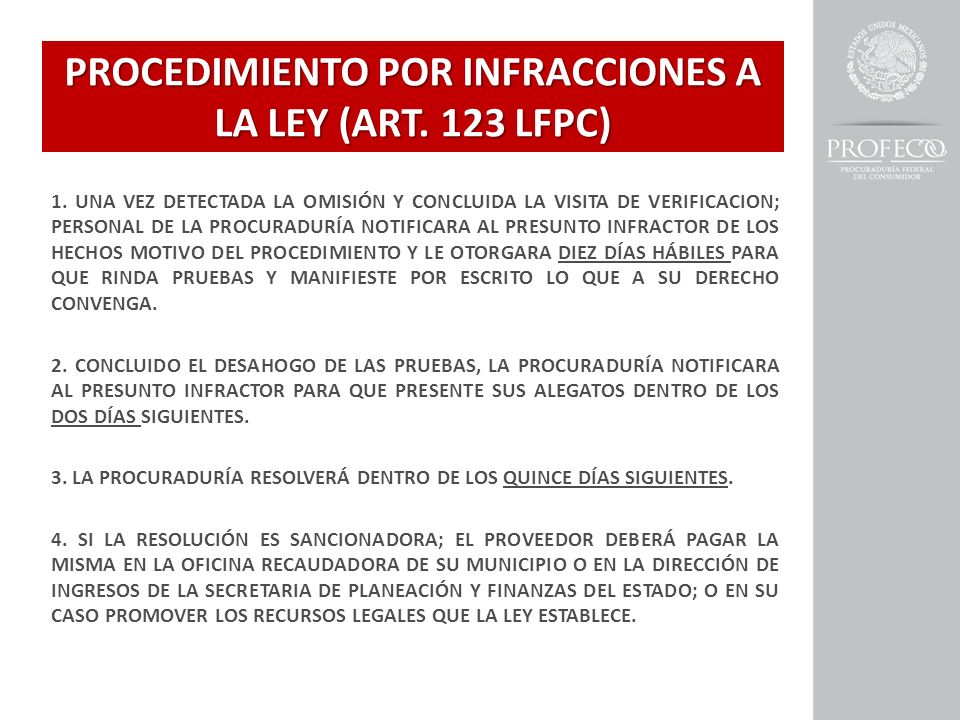 PROCEDIMIENTO POR INFRACCIONES A LA LEY (ART. 123 LFPC)

1. UNA VEZ DETECTADA LA OMISIÓN Y CONCLUIDA LA VISITA DE VERIFICACION; PERSONAL DE LA PROCURADURÍA NOTIFICARA AL PRESUNTO INFRACTOR DE LOS HECHOS MOTIVO DEL PROCEDIMIENTO Y LE OTORGARA DIEZ DÍAS HÁBILES PARA QUE RINDA PRUEBAS Y MANIFIESTE POR ESCRITO LO QUE A SU DERECHO CONVENGA.

2. CONCLUIDO EL DESAHOGO DE LAS PRUEBAS, LA PROCURADURÍA NOTIFICARA AL PRESUNTO INFRACTOR PARA QUE PRESENTE SUS ALEGATOS DENTRO DE LOS DOS DÍAS SIGUIENTES.

3. LA PROCURADURÍA RESOLVERÁ DENTRO DE LOS QUINCE DÍAS SIGUIENTES.

4. SI LA RESOLUCIÓN ES SANCIONADORA; EL PROVEEDOR DEBERÁ PAGAR LA MISMA EN LA OFICINA RECAUDADORA DE SU MUNICIPIO O EN LA DIRECCIÓN DE INGRESOS DE LA SECRETARIA DE PLANEACIÓN Y FINANZAS DEL ESTADO; O EN SU CASO PROMOVER LOS RECURSOS LEGALES QUE LA LEY ESTABLECE.

ESTADOS UNIDOS MEXICANOS

PROFECO
PROCURADURÍA FEDERAL DEL CONSUMIDOR